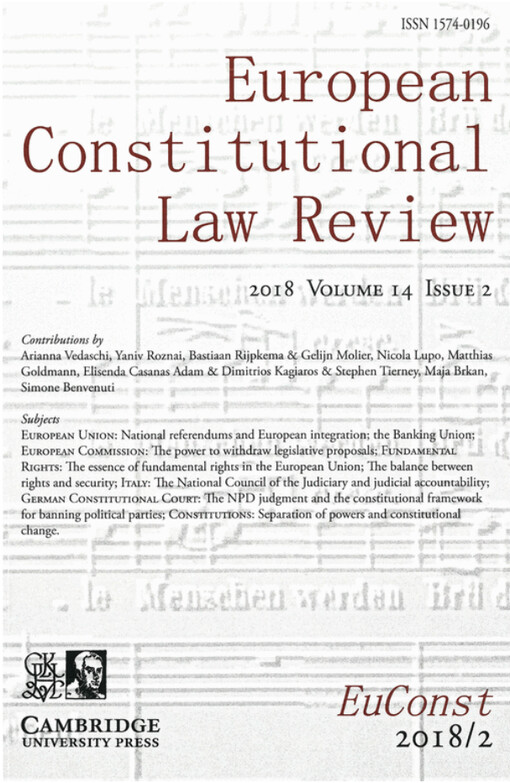 ISSN 1574-0196

European Constitutional Law Review

2018 Volume 14 Issue 2

Contributions by
Arianna Vedaschi, Yaniv Roznai, Bastiaan Rijpkema & Gelijn Molier, Nicola Lupo, Matthias Goldmann, Elisenda Casanas Adam & Dimitrios Kagiaros & Stephen Tierney, Maja Brkan, Simone Benvenuti

Subjects
European Union: National referendums and European integration; the Banking Union; European Commission: The power to withdraw legislative proposals; Fundamental Rights: The essence of fundamental rights in the European Union; The balance between rights and security; Italy: The National Council of the Judiciary and judicial accountability; German Constitutional Court: The NPD judgment and the constitutional framework for banning political parties; Constitutions: Separation of powers and constitutional change.

Cambridge
University Press

EuConst
2018/2